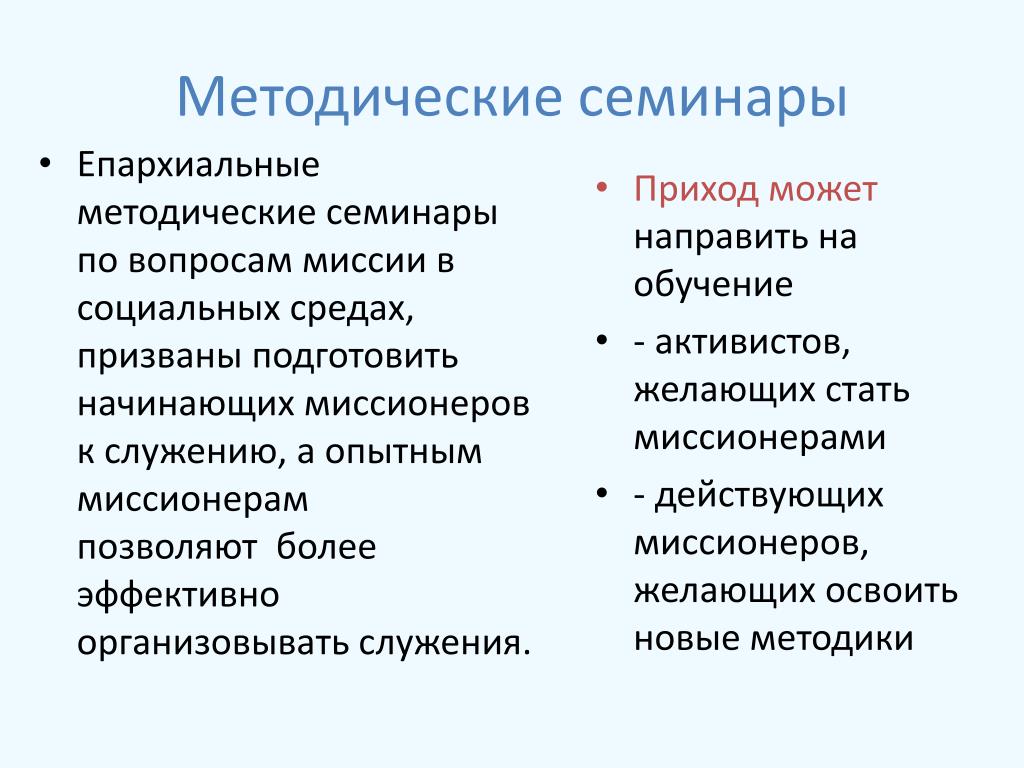 Методические семинары

• Епархиальные методические семинары по вопросам миссии в социальных средах, призваны подготовить начинающих миссионеров к служению, а опытным миссионерам позволяют более эффективно организовывать служения.

• Приход может направить на обучение

• - активистов, желающих стать миссионерами

• - действующих миссионеров, желающих освоить новые методики